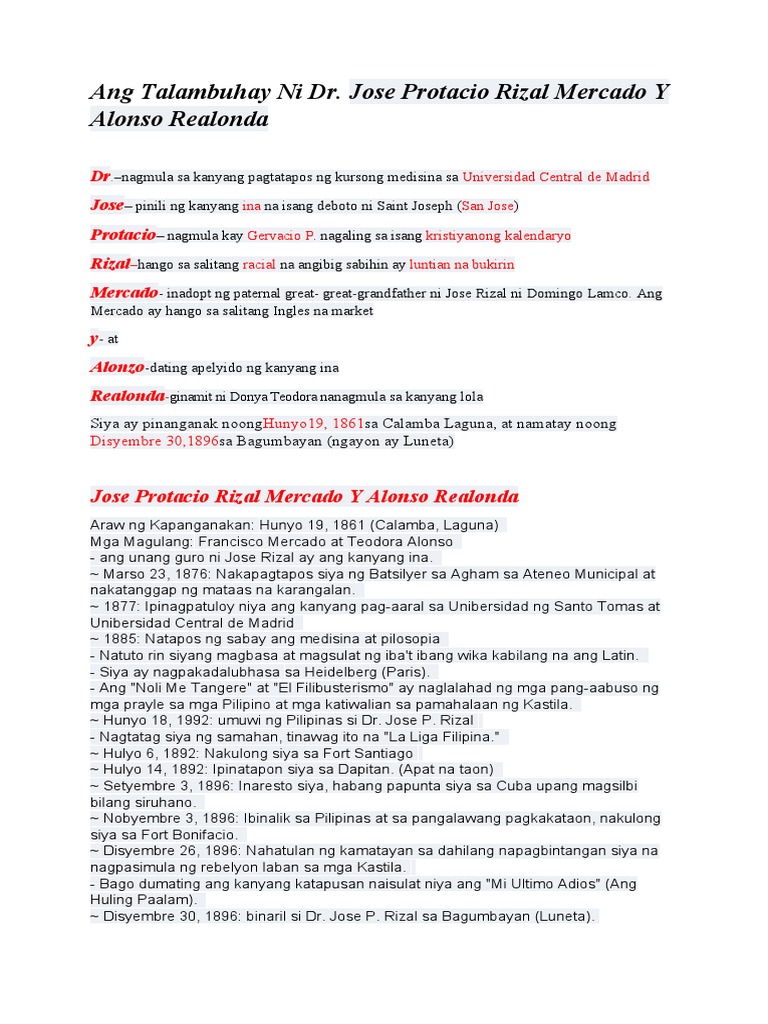 Ang Talambuhay Ni Dr. Jose Protacio Rizal Mercado Y Alonso Realonda

Dr –nagmula sa kanyang pagtatapos ng kursong medisina sa Universidad Central de Madrid

Jose– pinili ng kanyang ina na isang deboto ni Saint Joseph (San Jose)

Protacio– nagmula kay Gervacio P. nagaling sa isang kristiyanong kalendaryo

Rizal–hango sa salitang racial na angibig sabihin ay luntian na bukirin

Mercado- inadopt ng paternal great- great-grandfather ni Jose Rizal ni Domingo Lamco. Ang Mercado ay hango sa salitang Ingles na market

y- at

Alonzo-dating apelyido ng kanyang ina

Realonda-ginamit ni Donya Teodora nanagmula sa kanyang lola

Siya ay pinanganak noongHunyo19, 1861sa Calamba Laguna, at namatay noong Disyembre 30,1896sa Bagumbayan (ngayon ay Luneta)

Jose Protacio Rizal Mercado Y Alonso Realonda

Araw ng Kapanganakan: Hunyo 19, 1861 (Calamba, Laguna)
Mga Magulang: Francisco Mercado at Teodora Alonso
- ang unang guro ni Jose Rizal ay ang kanyang ina.
~ Marso 23, 1876: Nakapagtapos siya ng Batsilyer sa Agham sa Ateneo Municipal at nakatanggap ng mataas na karangalan.
~ 1877: Ipinagpatuloy niya ang kanyang pag-aaral sa Unibersidad ng Santo Tomas at Unibersidad Central de Madrid
~ 1885: Natapos ng sabay ang medisina at pilosopia
- Natuto rin siyang magbasa at magsulat ng iba't ibang wika kabilang na ang Latin.
- Siya ay nagpakadalubhasa sa Heidelberg (Paris).
- Ang "Noli Me Tangere" at "El Filibusterismo" ay naglalahad ng mga pang-aabuso ng mga prayle sa mga Pilipino at mga katiwalian sa pamahalaan ng Kastila.
~ Hunyo 18, 1992: umuwi ng Pilipinas si Dr. Jose P. Rizal
- Nagtatag siya ng samahan, tinawag ito na "La Liga Filipina."
~ Hulyo 6, 1892: Nakulong siya sa Fort Santiago
~ Hulyo 14, 1892: Ipinatapon siya sa Dapitan. (Apat na taon)
~ Setyembre 3, 1896: Inaresto siya, habang papunta siya sa Cuba upang magsilbi bilang siruhano.
~ Nobyembre 3, 1896: Ibinalik sa Pilipinas at sa pangalawang pagkakataon, nakulong siya sa Fort Bonifacio.
~ Disyembre 26, 1896: Nahatulan ng kamatayan sa dahilang napagbintangan siya na nagpasimula ng rebelyon laban sa mga Kastila.
- Bago dumating ang kanyang katapusan naisulat niya ang "Mi Ultimo Adios" (Ang Huling Paalam).
~ Disyembre 30, 1896: binaril si Dr. Jose P. Rizal sa Bagumbayan (Luneta).